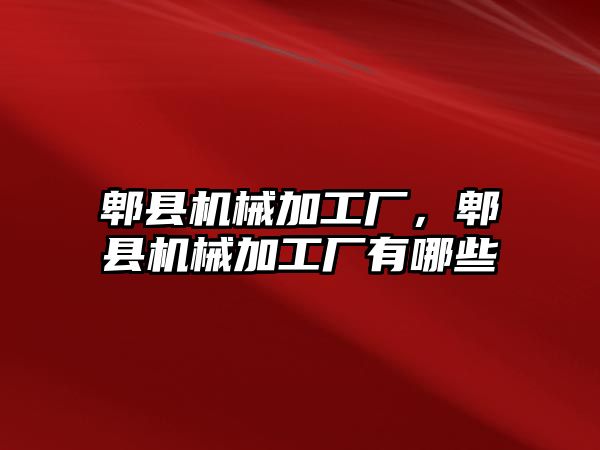 郫县机械加工厂，郫县机械加工厂有哪些